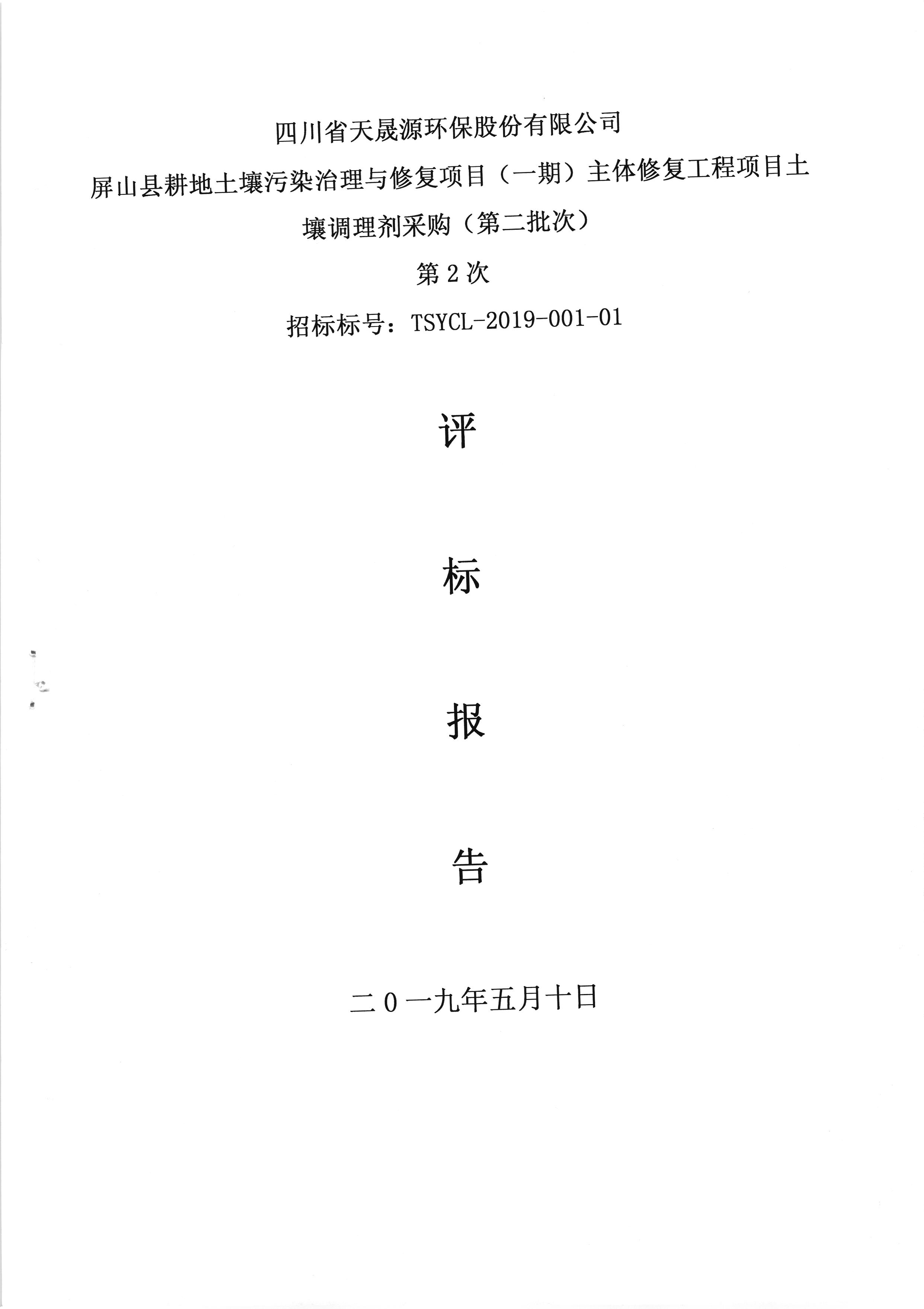 四川省天晟源环保股份有限公司

屏山县耕地土壤污染治理与修复项目（一期）主体修复工程项目土壤调理剂采购（第二批次）

第2次

招标标号：TSYCL-2019-001-01

评

标

报

告

二0一九年五月十日